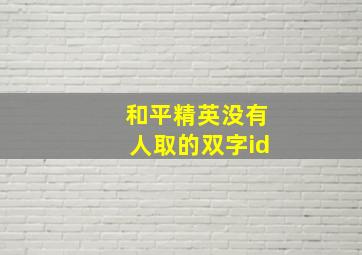 和平精英没有人取的双字id